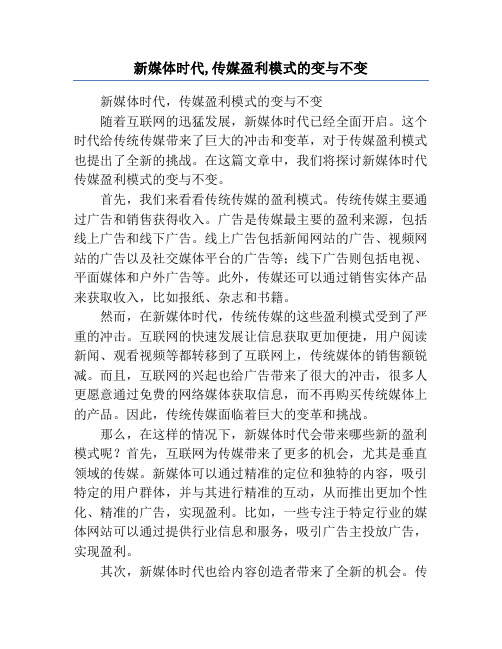 新媒体时代,传媒盈利模式的变与不变

新媒体时代，传媒盈利模式的变与不变

随着互联网的迅猛发展，新媒体时代已经全面开启。这个时代给传统传媒带来了巨大的冲击和变革，对于传媒盈利模式也提出了全新的挑战。在这篇文章中，我们将探讨新媒体时代传媒盈利模式的变与不变。

首先，我们来看看传统传媒的盈利模式。传统传媒主要通过广告和销售获得收入。广告是传媒最主要的盈利来源，包括线上广告和线下广告。线上广告包括新闻网站的广告、视频网站的广告以及社交媒体平台的广告等；线下广告则包括电视、平面媒体和户外广告等。此外，传媒还可以通过销售实体产品来获取收入，比如报纸、杂志和书籍。

然而，在新媒体时代，传统传媒的这些盈利模式受到了严重的冲击。互联网的快速发展让信息获取更加便捷，用户阅读新闻、观看视频等都转移到了互联网上，传统媒体的销售额锐减。而且，互联网的兴起也给广告带来了很大的冲击，很多人更愿意通过免费的网络媒体获取信息，而不再购买传统媒体上的产品。因此，传统传媒面临着巨大的变革和挑战。

那么，在这样的情况下，新媒体时代会带来哪些新的盈利模式呢？首先，互联网为传媒带来了更多的机会，尤其是垂直领域的传媒。新媒体可以通过精准的定位和独特的内容，吸引特定的用户群体，并与其进行精准的互动，从而推出更加个性化、精准的广告，实现盈利。比如，一些专注于特定行业的媒体网站可以通过提供行业信息和服务，吸引广告主投放广告，实现盈利。

其次，新媒体时代也给内容创造者带来了全新的机会。传